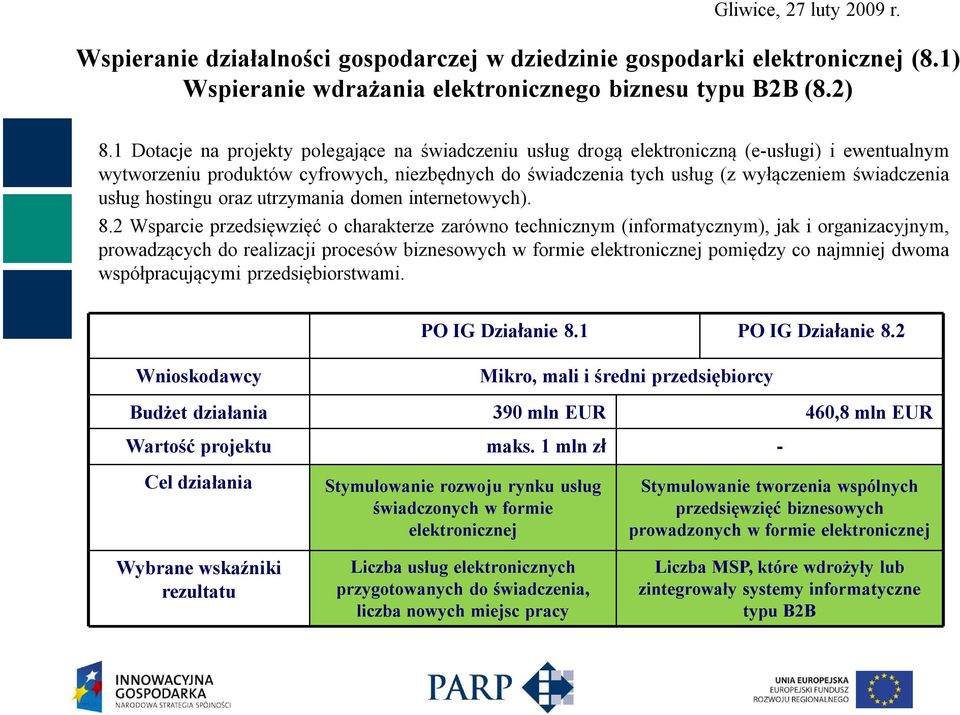 Gliwice, 27 luty 2009 r.

Wspieranie działalności gospodarczej w dziedzinie gospodarki elektronicznej (8.1) Wspieranie wdrażania elektronicznego biznesu typu B2B (8.2)

8.1 Dotacje na projekty polegające na świadczeniu usług drogą elektroniczną (e-usługi) i ewentualnym wytworzeniu produktów cyfrowych, niezbędnych do świadczenia tych usług (z wyłączeniem świadczenia usług hostingu oraz utrzymania domen internetowych).

8.2 Wsparcie przedsięwzięć o charakterze zarówno technicznym (informatycznym), jak i organizacyjnym, prowadzących do realizacji procesów biznesowych w formie elektronicznej pomiędzy co najmniej dwoma współpracującymi przedsiębiorstwami.

| | PO IG Działanie 8.1 | PO IG Działanie 8.2 |
|---|---|---|
| Wnioskodawcy | Mikro, mali i średni przedsiębiorcy | |
| Budżet działania | 390 mln EUR | 460,8 mln EUR |
| Wartość projektu | maks. 1 mln zł | - |
| Cel działania | Stymulowanie rozwoju rynku usług świadczonych w formie elektronicznej | Stymulowanie tworzenia wspólnych przedsięwzięć biznesowych prowadzonych w formie elektronicznej |
| Wybrane wskaźniki rezultatu | Liczba usług elektronicznych przygotowanych do świadczenia, liczba nowych miejsc pracy | Liczba MSP, które wdrożyły lub zintegrowały systemy informatyczne typu B2B |

INNOWACYJNA GOSPODARKA
NARODOWA STRATEGIA SPÓJNOŚCI

PARP

UNIA EUROPEJSKA
EUROPEJSKI FUNDUSZ ROZWOJU REGIONALNEGO